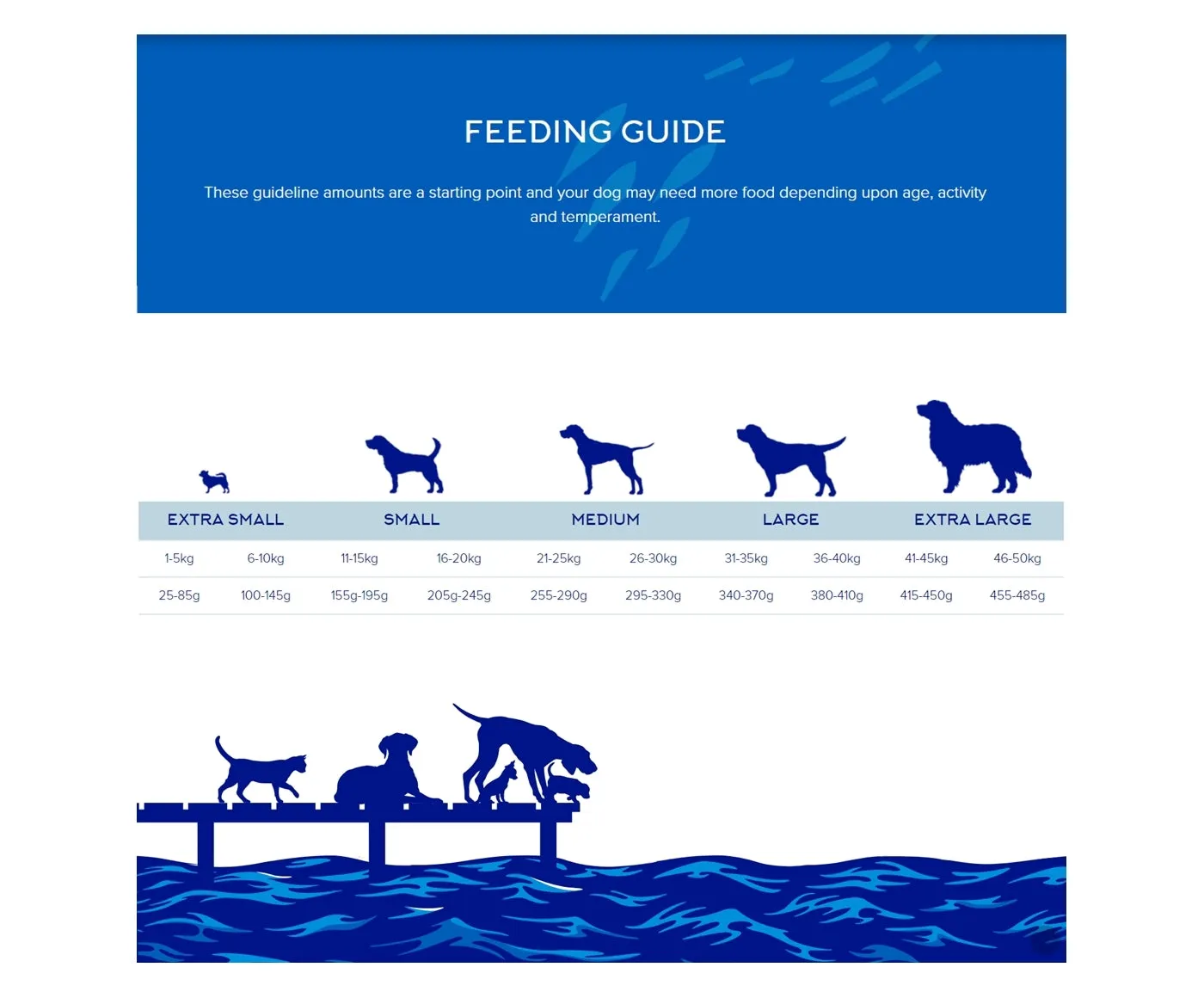 FEEDING GUIDE

These guideline amounts are a starting point and your dog may need more food depending upon age, activity and temperament.

| EXTRA SMALL | | SMALL | | MEDIUM | | LARGE | | EXTRA LARGE | |
|---|---|---|---|---|---|---|---|---|---|
| 1-5kg | 6-10kg | 11-15kg | 16-20kg | 21-25kg | 26-30kg | 31-35kg | 36-40kg | 41-45kg | 46-50kg |
| 25-85g | 100-145g | 155g-195g | 205g-245g | 255-290g | 295-330g | 340-370g | 380-410g | 415-450g | 455-485g |